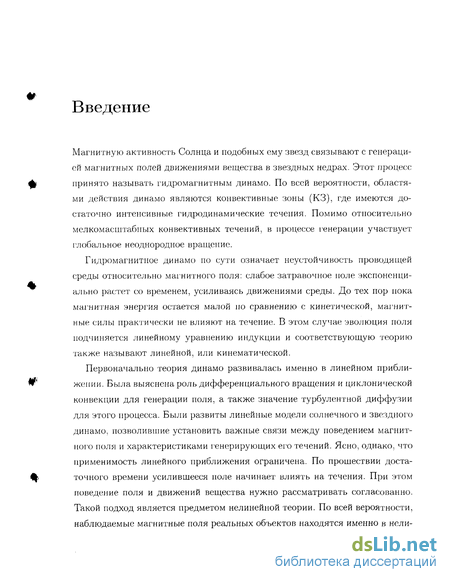 Введение

Магнитную активность Солнца и подобных ему звезд связывают с генерацией магнитных полей движениями вещества в звездных недрах. Этот процесс принято называть гидромагнитным динамо. По всей вероятности, областями действия динамо являются конвективные зоны (КЗ), где имеются достаточно интенсивные гидродинамические течения. Помимо относительно мелкомасштабных конвективных течений, в процессе генерации участвует глобальное неоднородное вращение.

Гидромагнитное динамо по сути означает неустойчивость проводящей среды относительно магнитного поля: слабое затравочное поле экспоненциально растет со временем, усиливаясь движениями среды. До тех пор пока магнитная энергия остается малой по сравнению с кинетической, магнитные силы практически не влияют на течение. В этом случае эволюция поля подчиняется линейному уравнению индукции и соответствующую теорию также называют линейной, или кинематической.

Первоначально теория динамо развивалась именно в линейном приближении. Была выяснена роль дифференциального вращения и циклонической конвекции для генерации поля, а также значение турбулентной диффузии для этого процесса. Были развиты линейные модели солнечного и звездного динамо, позволившие установить важные связи между поведением магнитного поля и характеристиками генерирующих его течений. Ясно, однако, что применимость линейного приближения ограничена. По прошествии достаточного времени усилившееся поле начинает влиять на течения. При этом поведение поля и движений вещества нужно рассматривать согласованно. Такой подход является предметом нелинейной теории. По всей вероятности, наблюдаемые магнитные поля реальных объектов находятся именно в нели-

dsLib.net
библиотека диссертаций